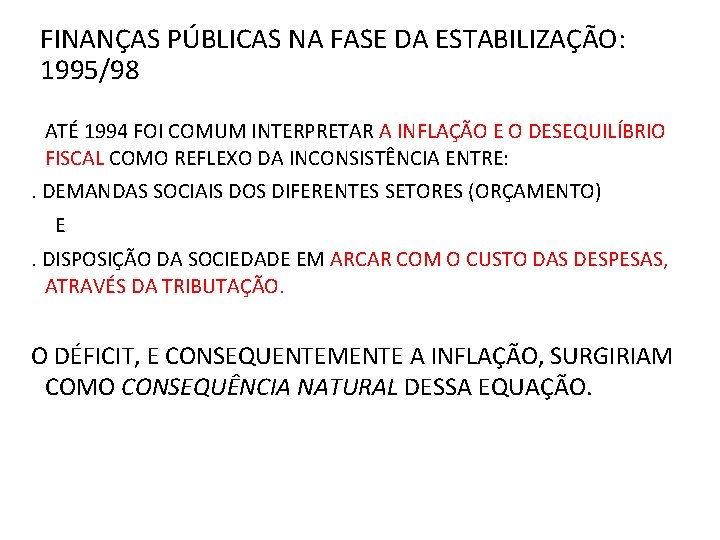 FINANÇAS PÚBLICAS NA FASE DA ESTABILIZAÇÃO: 1995/98

ATÉ 1994 FOI COMUM INTERPRETAR A INFLAÇÃO E O DESEQUILÍBRIO FISCAL COMO REFLEXO DA INCONSISTÊNCIA ENTRE:

. DEMANDAS SOCIAIS DOS DIFERENTES SETORES (ORÇAMENTO)

E

. DISPOSIÇÃO DA SOCIEDADE EM ARCAR COM O CUSTO DAS DESPESAS, ATRAVÉS DA TRIBUTAÇÃO.

O DÉFICIT, E CONSEQUENTEMENTE A INFLAÇÃO, SURGIRIAM COMO CONSEQUÊNCIA NATURAL DESSA EQUAÇÃO.